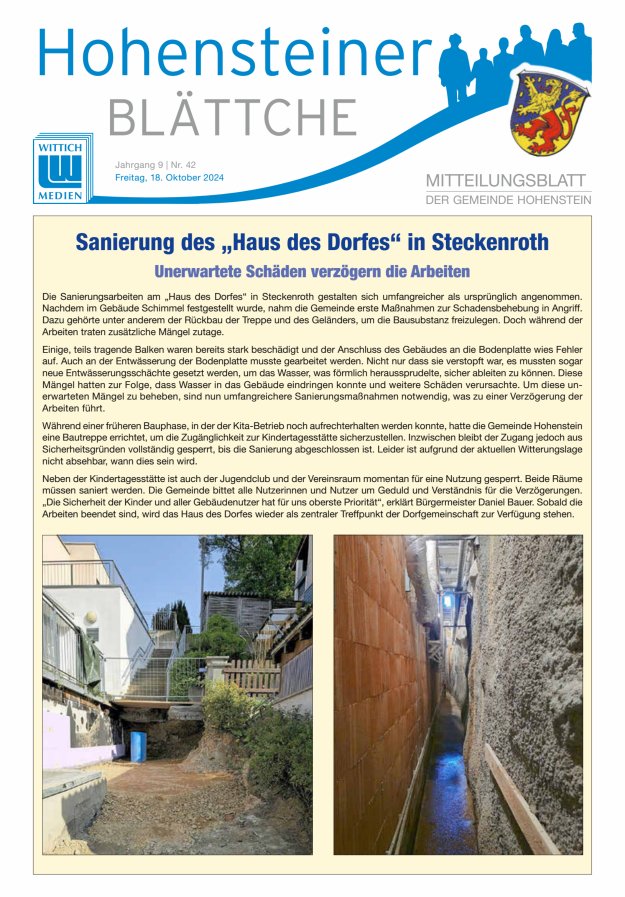 Hohensteiner
BLÄTTCHE

WITTICH
MEDIEN

Jahrgang 9 | Nr. 42
Freitag, 18. Oktober 2024

MITTEILUNGSBLATT
DER GEMEINDE HOHENSTEIN

Sanierung des „Haus des Dorfes“ in Steckenroth

Unerwartete Schäden verzögern die Arbeiten

Die Sanierungsarbeiten am „Haus des Dorfes“ in Steckenroth gestalten sich umfangreicher als ursprünglich angenommen. Nachdem im Gebäude Schimmel festgestellt wurde, nahm die Gemeinde erste Maßnahmen zur Schadensbehebung in Angriff. Dazu gehörte unter anderem der Rückbau der Treppe und des Geländers, um die Bausubstanz freizulegen. Doch während der Arbeiten traten zusätzliche Mängel zutage.

Einige, teils tragende Balken waren bereits stark beschädigt und der Anschluss des Gebäudes an die Bodenplatte wies Fehler auf. Auch an der Entwässerung der Bodenplatte musste gearbeitet werden. Nicht nur dass sie verstopft war, es mussten sogar neue Entwässerungsschächte gesetzt werden, um das Wasser, was förmlich heraussprudelte, sicher ableiten zu können. Diese Mängel hatten zur Folge, dass Wasser in das Gebäude eindringen konnte und weitere Schäden verursachte. Um diese unerwarteten Mängel zu beheben, sind nun umfangreichere Sanierungsmaßnahmen notwendig, was zu einer Verzögerung der Arbeiten führt.

Während einer früheren Bauphase, in der der Kita-Betrieb noch aufrechterhalten werden konnte, hatte die Gemeinde Hohenstein eine Bautreppe errichtet, um die Zugänglichkeit zur Kindertagesstätte sicherzustellen. Inzwischen bleibt der Zugang jedoch aus Sicherheitsgründen vollständig gesperrt, bis die Sanierung abgeschlossen ist. Leider ist aufgrund der aktuellen Witterungslage nicht absehbar, wann dies sein wird.

Neben der Kindertagesstätte ist auch der Jugendclub und der Vereinsraum momentan für eine Nutzung gesperrt. Beide Räume müssen saniert werden. Die Gemeinde bittet alle Nutzerinnen und Nutzer um Geduld und Verständnis für die Verzögerungen. „Die Sicherheit der Kinder und aller Gebäudenutzer hat für uns oberste Priorität“, erklärt Bürgermeister Daniel Bauer. Sobald die Arbeiten beendet sind, wird das Haus des Dorfes wieder als zentraler Treffpunkt der Dorfgemeinschaft zur Verfügung stehen.